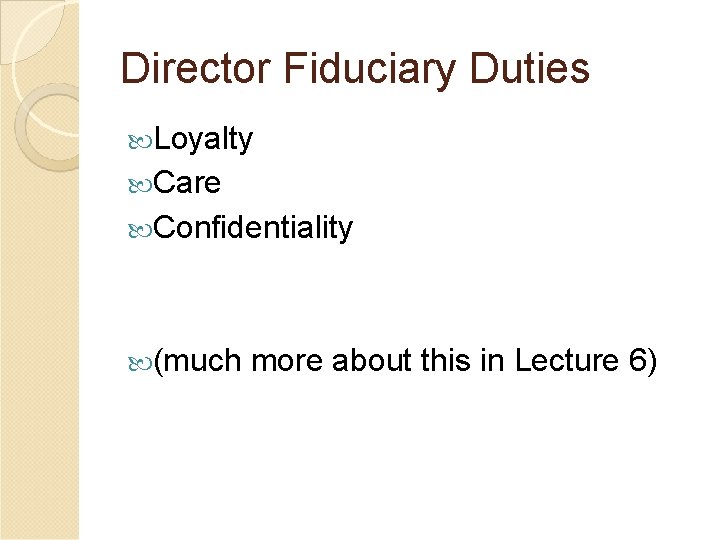 Director Fiduciary Duties

Loyalty
Care
Confidentiality

(much more about this in Lecture 6)